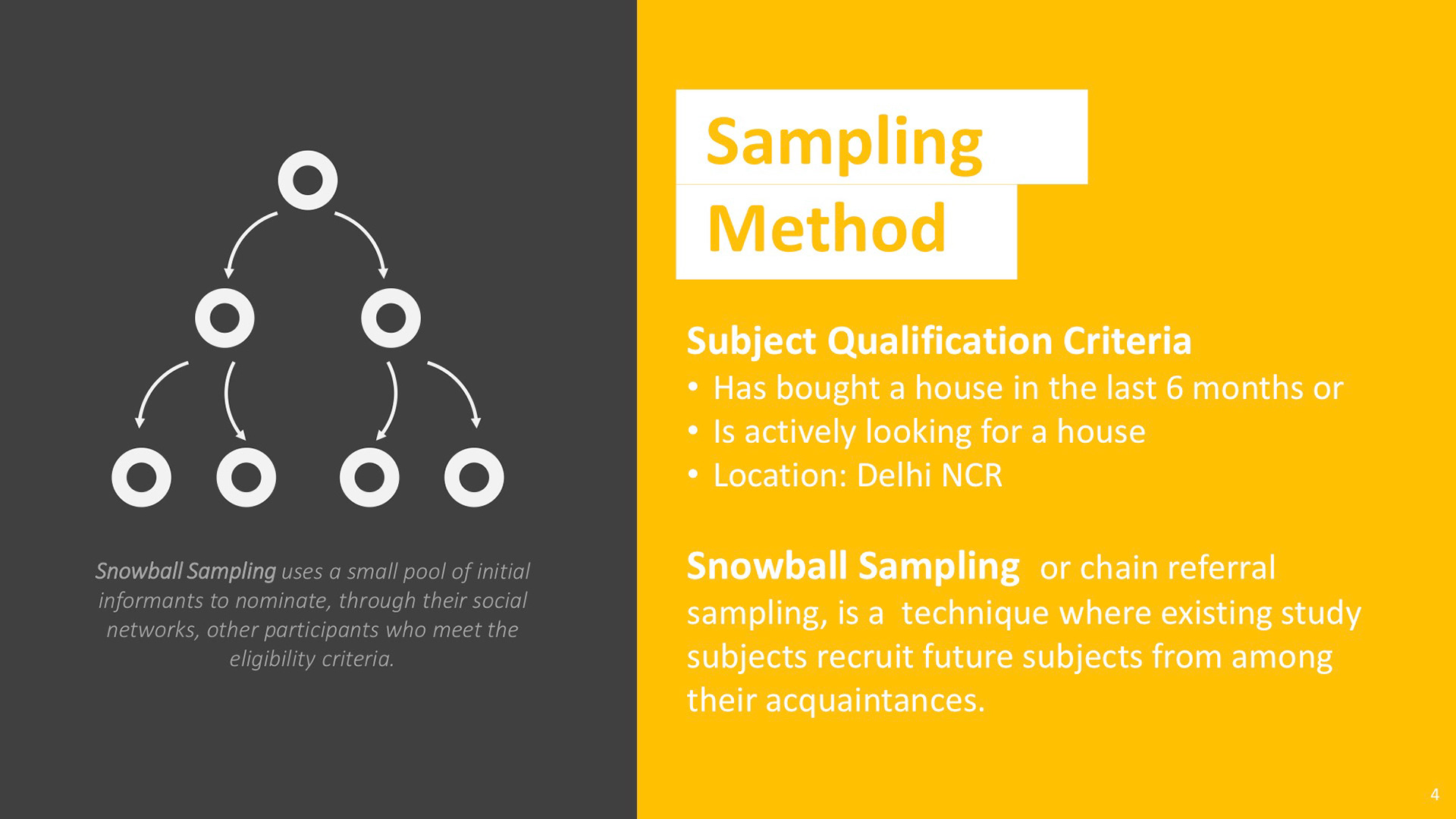 Snowball Sampling uses a small pool of initial informants to nominate, through their social networks, other participants who meet the eligibility criteria.

Sampling Method

Subject Qualification Criteria
• Has bought a house in the last 6 months or
• Is actively looking for a house
• Location: Delhi NCR

Snowball Sampling or chain referral sampling, is a technique where existing study subjects recruit future subjects from among their acquaintances.

4